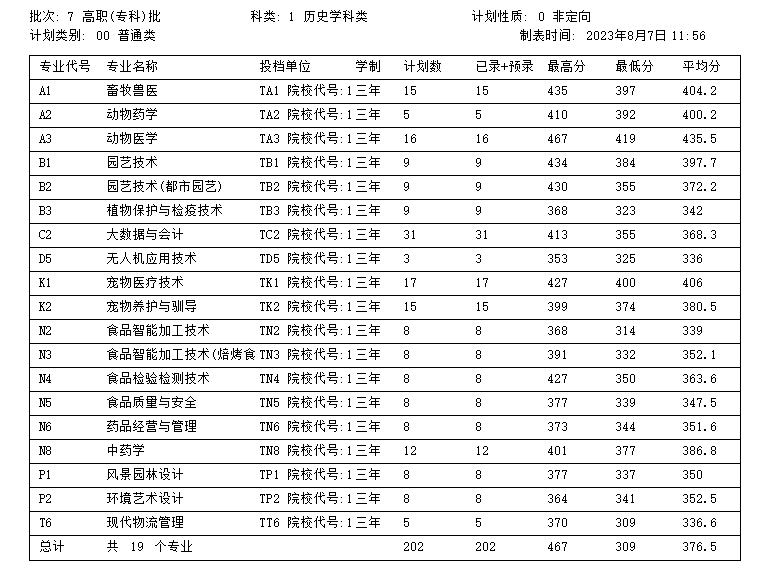 批次: 7 高职(专科)批　　科类: 1 历史学科类　　计划性质: 0 非定向
计划类别: 00 普通类　　制表时间: 2023年8月7日 11:56

| 专业代号 | 专业名称 | 投档单位 | 学制 | 计划数 | 已录+预录 | 最高分 | 最低分 | 平均分 |
|---|---|---|---|---|---|---|---|---|
| A1 | 畜牧兽医 | TA1 院校代号:1 | 三年 | 15 | 15 | 435 | 397 | 404.2 |
| A2 | 动物药学 | TA2 院校代号:1 | 三年 | 5 | 5 | 410 | 392 | 400.2 |
| A3 | 动物医学 | TA3 院校代号:1 | 三年 | 16 | 16 | 467 | 419 | 435.5 |
| B1 | 园艺技术 | TB1 院校代号:1 | 三年 | 9 | 9 | 434 | 384 | 397.7 |
| B2 | 园艺技术(都市园艺) | TB2 院校代号:1 | 三年 | 9 | 9 | 430 | 355 | 372.2 |
| B3 | 植物保护与检疫技术 | TB3 院校代号:1 | 三年 | 9 | 9 | 368 | 323 | 342 |
| C2 | 大数据与会计 | TC2 院校代号:1 | 三年 | 31 | 31 | 413 | 355 | 368.3 |
| D5 | 无人机应用技术 | TD5 院校代号:1 | 三年 | 3 | 3 | 353 | 325 | 336 |
| K1 | 宠物医疗技术 | TK1 院校代号:1 | 三年 | 17 | 17 | 427 | 400 | 406 |
| K2 | 宠物养护与驯导 | TK2 院校代号:1 | 三年 | 15 | 15 | 399 | 374 | 380.5 |
| N2 | 食品智能加工技术 | TN2 院校代号:1 | 三年 | 8 | 8 | 368 | 314 | 339 |
| N3 | 食品智能加工技术(焙烤食 | TN3 院校代号:1 | 三年 | 8 | 8 | 391 | 332 | 352.1 |
| N4 | 食品检验检测技术 | TN4 院校代号:1 | 三年 | 8 | 8 | 427 | 350 | 363.6 |
| N5 | 食品质量与安全 | TN5 院校代号:1 | 三年 | 8 | 8 | 377 | 339 | 347.5 |
| N6 | 药品经营与管理 | TN6 院校代号:1 | 三年 | 8 | 8 | 373 | 344 | 351.6 |
| N8 | 中药学 | TN8 院校代号:1 | 三年 | 12 | 12 | 401 | 377 | 386.8 |
| P1 | 风景园林设计 | TP1 院校代号:1 | 三年 | 8 | 8 | 377 | 337 | 350 |
| P2 | 环境艺术设计 | TP2 院校代号:1 | 三年 | 8 | 8 | 364 | 341 | 352.5 |
| T6 | 现代物流管理 | TT6 院校代号:1 | 三年 | 5 | 5 | 370 | 309 | 336.6 |
| 总计 | 共 19 个专业 | | | 202 | 202 | 467 | 309 | 376.5 |